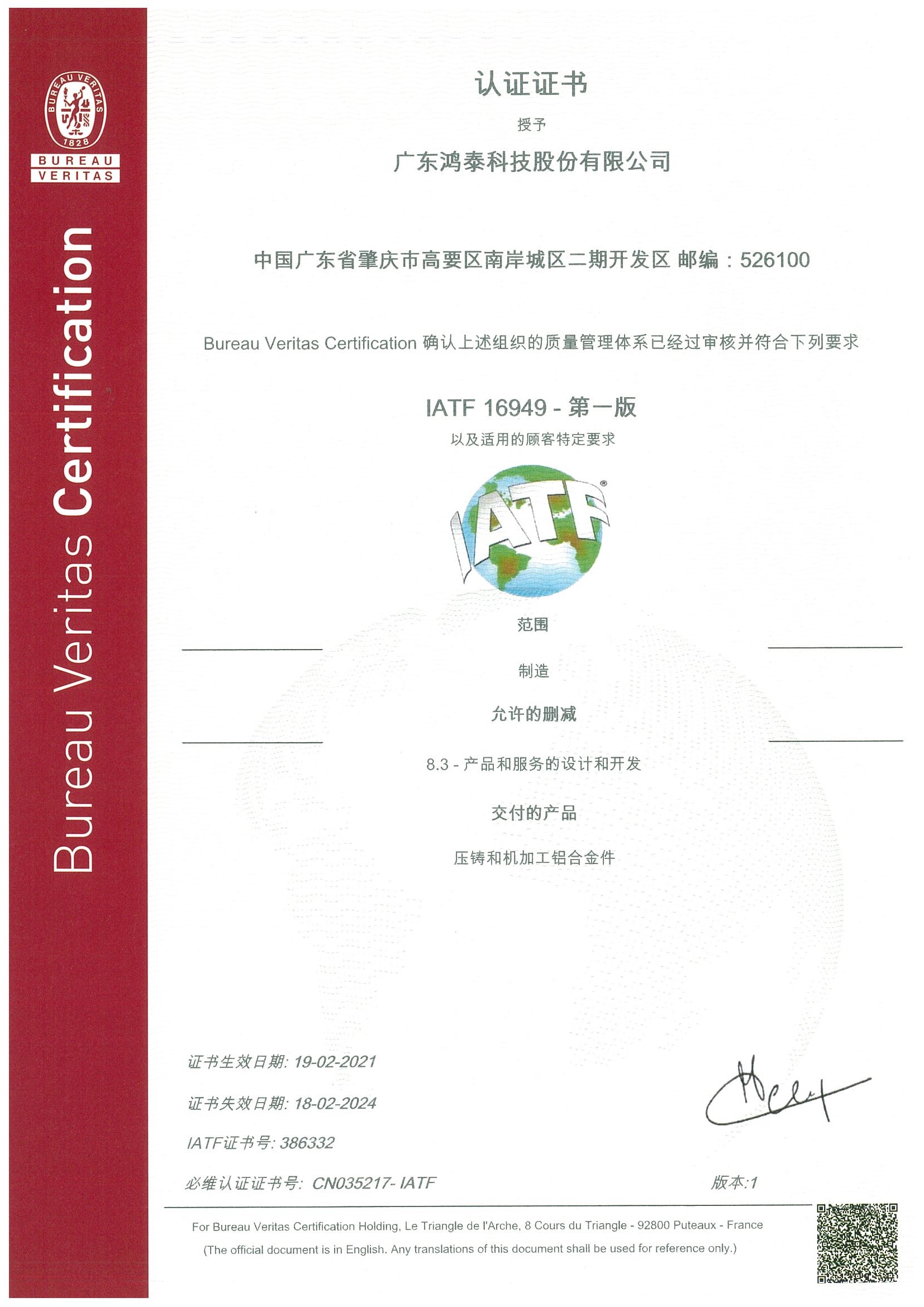 BUREAU VERITAS 1828

BUREAU VERITAS

Bureau Veritas Certification

认证证书

授予

广东鸿泰科技股份有限公司

中国广东省肇庆市高要区南岸城区二期开发区 邮编：526100

Bureau Veritas Certification 确认上述组织的质量管理体系已经过审核并符合下列要求

IATF 16949 - 第一版

以及适用的顾客特定要求

IATF

范围

制造

允许的删减

8.3 - 产品和服务的设计和开发

交付的产品

压铸和机加工铝合金件

证书生效日期: 19-02-2021

证书失效日期: 18-02-2024

IATF证书号: 386332

必维认证证书号: CN035217- IATF

版本:1

For Bureau Veritas Certification Holding, Le Triangle de l'Arche, 8 Cours du Triangle - 92800 Puteaux - France

(The official document is in English. Any translations of this document shall be used for reference only.)